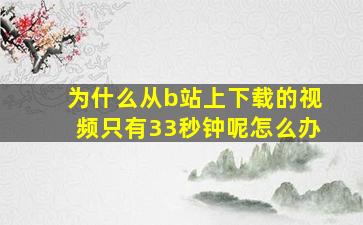 为什么从b站上下载的视频只有33秒钟呢怎么办